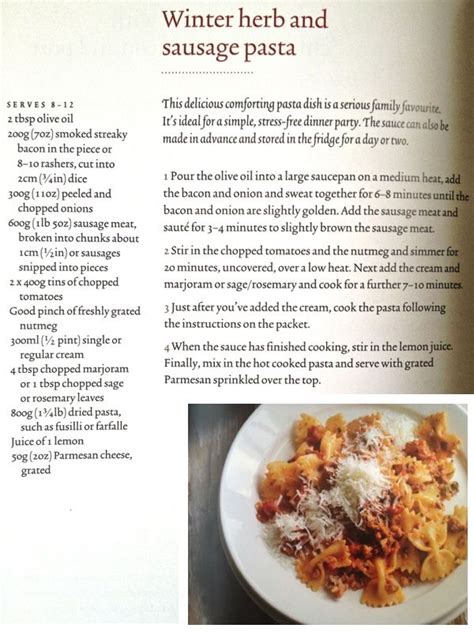 Winter herb and sausage pasta

SERVES 8–12
2 tbsp olive oil
200g (7oz) smoked streaky bacon in the piece or 8–10 rashers, cut into 2cm (¾in) dice
300g (11oz) peeled and chopped onions
600g (1lb 5oz) sausage meat, broken into chunks about 1cm (½in) or sausages snipped into pieces
2 x 400g tins of chopped tomatoes
Good pinch of freshly grated nutmeg
300ml (½ pint) single or regular cream
4 tbsp chopped marjoram or 1 tbsp chopped sage or rosemary leaves
800g (1¾lb) dried pasta, such as fusilli or farfalle
Juice of 1 lemon
50g (2oz) Parmesan cheese, grated

This delicious comforting pasta dish is a serious family favourite. It's ideal for a simple, stress-free dinner party. The sauce can also be made in advance and stored in the fridge for a day or two.

1 Pour the olive oil into a large saucepan on a medium heat, add the bacon and onion and sweat together for 6–8 minutes until the bacon and onion are slightly golden. Add the sausage meat and sauté for 3–4 minutes to slightly brown the sausage meat.

2 Stir in the chopped tomatoes and the nutmeg and simmer for 20 minutes, uncovered, over a low heat. Next add the cream and marjoram or sage/rosemary and cook for a further 7–10 minutes.

3 Just after you've added the cream, cook the pasta following the instructions on the packet.

4 When the sauce has finished cooking, stir in the lemon juice. Finally, mix in the hot cooked pasta and serve with grated Parmesan sprinkled over the top.